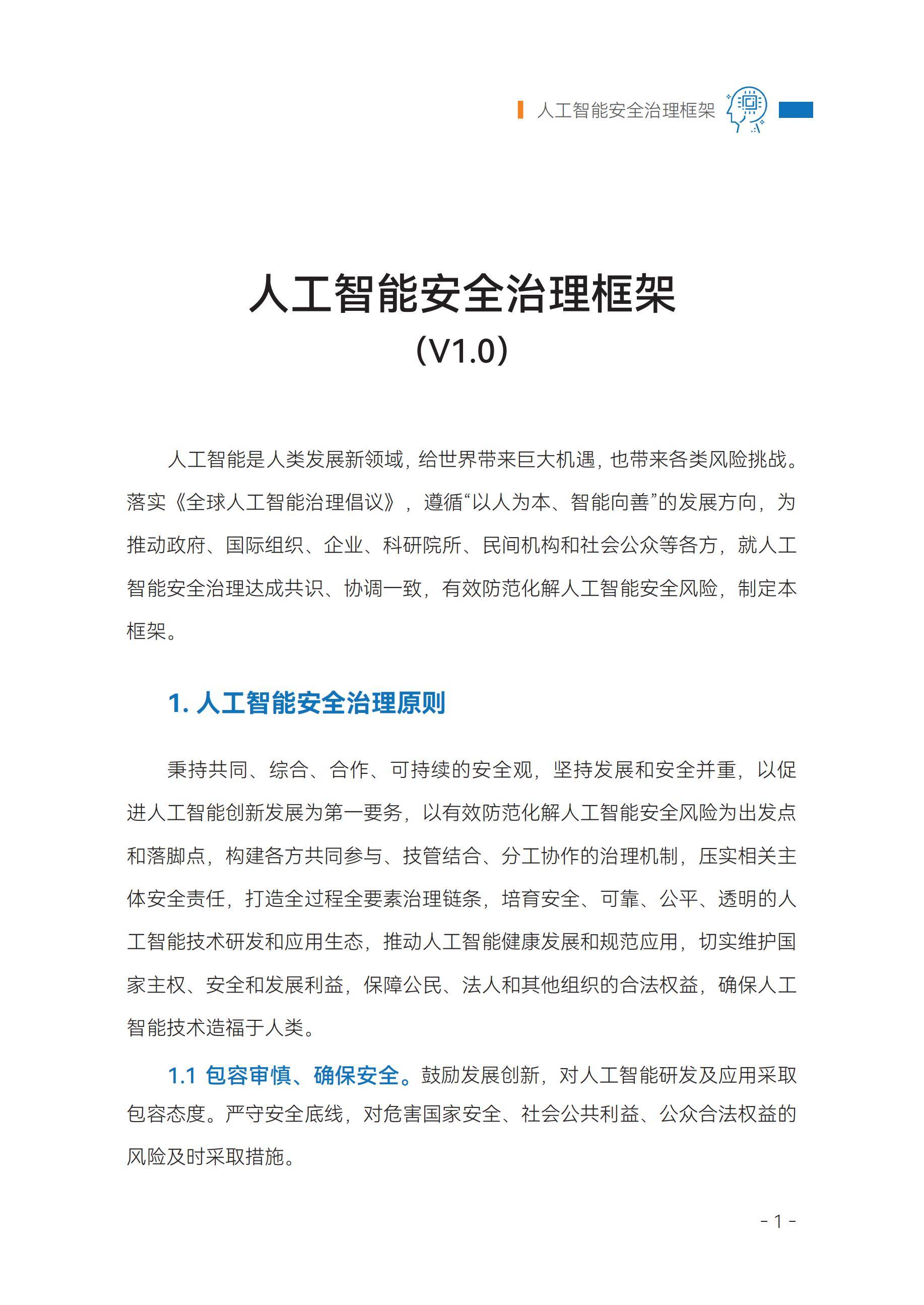 人工智能安全治理框架

人工智能安全治理框架
（V1.0）

人工智能是人类发展新领域，给世界带来巨大机遇，也带来各类风险挑战。落实《全球人工智能治理倡议》，遵循“以人为本、智能向善”的发展方向，为推动政府、国际组织、企业、科研院所、民间机构和社会公众等各方，就人工智能安全治理达成共识、协调一致，有效防范化解人工智能安全风险，制定本框架。

1. 人工智能安全治理原则

秉持共同、综合、合作、可持续的安全观，坚持发展和安全并重，以促进人工智能创新发展为第一要务，以有效防范化解人工智能安全风险为出发点和落脚点，构建各方共同参与、技管结合、分工协作的治理机制，压实相关主体安全责任，打造全过程全要素治理链条，培育安全、可靠、公平、透明的人工智能技术研发和应用生态，推动人工智能健康发展和规范应用，切实维护国家主权、安全和发展利益，保障公民、法人和其他组织的合法权益，确保人工智能技术造福于人类。

1.1 包容审慎、确保安全。鼓励发展创新，对人工智能研发及应用采取包容态度。严守安全底线，对危害国家安全、社会公共利益、公众合法权益的风险及时采取措施。

- 1 -